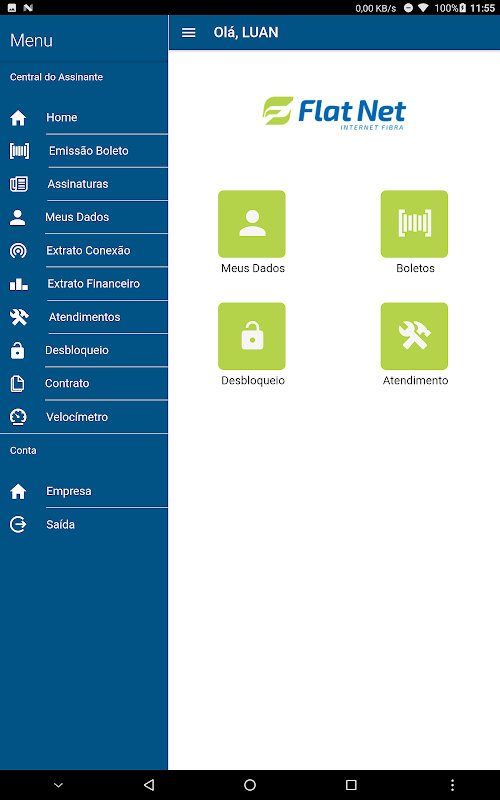 0,00 KB/s 100% 11:55

Menu

Central do Assinante

Home

Emissão Boleto

Assinaturas

Meus Dados

Extrato Conexão

Extrato Financeiro

Atendimentos

Desbloqueio

Contrato

Velocímetro

Conta

Empresa

Saída

Olá, LUAN

Flat Net
INTERNET FIBRA

Meus Dados

Boletos

Desbloqueio

Atendimento